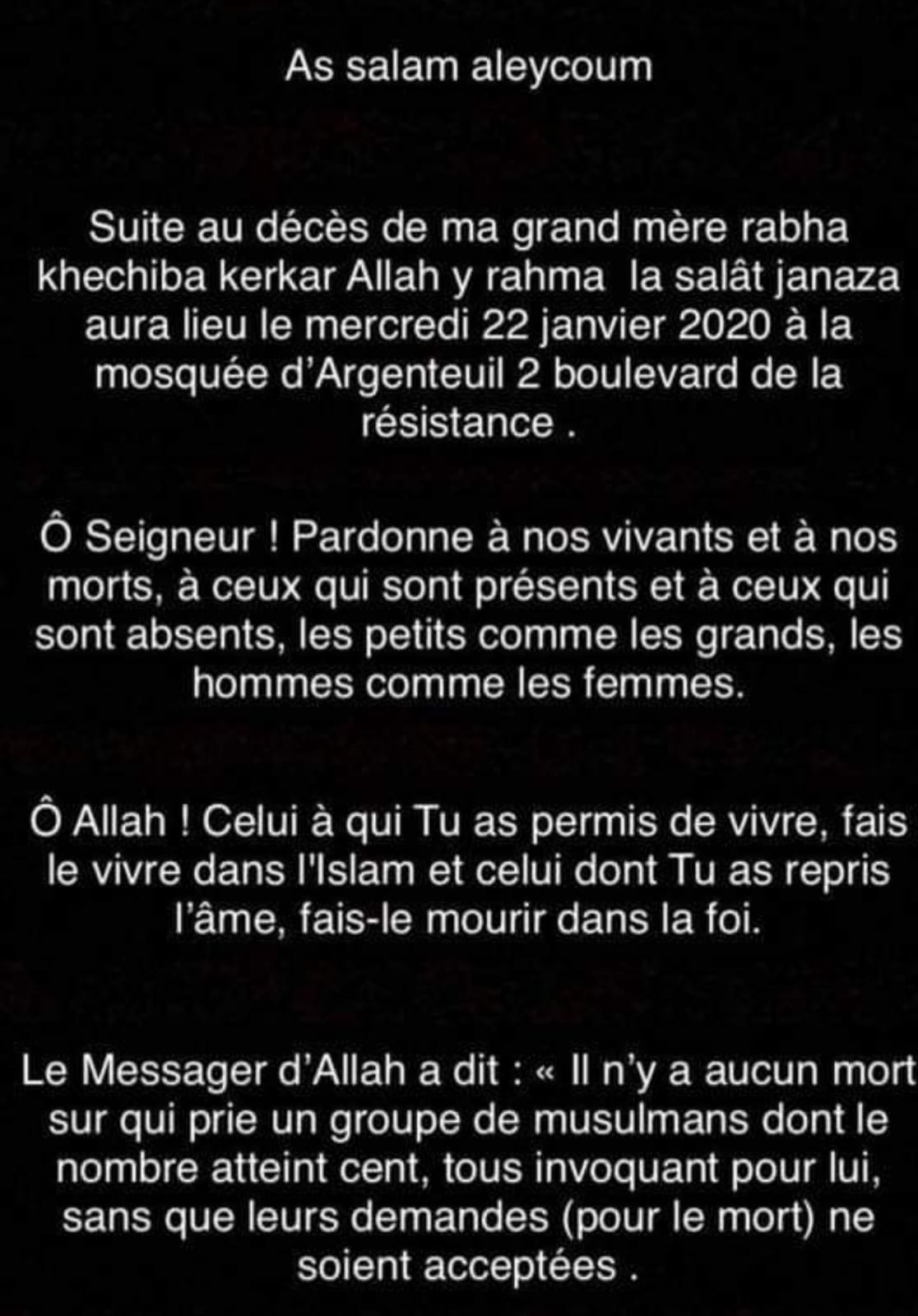 As salam aleycoum

Suite au décès de ma grand mère rabha khechiba kerkar Allah y rahma  la salât janaza aura lieu le mercredi 22 janvier 2020 à la mosquée d'Argenteuil 2 boulevard de la résistance .

Ô Seigneur ! Pardonne à nos vivants et à nos morts, à ceux qui sont présents et à ceux qui sont absents, les petits comme les grands, les hommes comme les femmes.

Ô Allah ! Celui à qui Tu as permis de vivre, fais le vivre dans l'Islam et celui dont Tu as repris l'âme, fais-le mourir dans la foi.

Le Messager d'Allah a dit : « Il n'y a aucun mort sur qui prie un groupe de musulmans dont le nombre atteint cent, tous invoquant pour lui, sans que leurs demandes (pour le mort) ne soient acceptées .